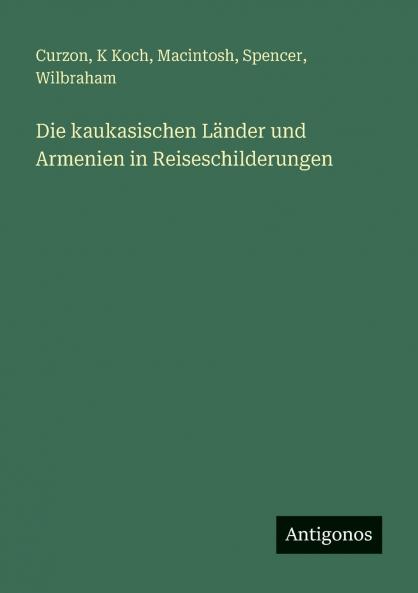 Curzon, K Koch, Macintosh, Spencer, Wilbraham

Die kaukasischen Länder und Armenien in Reiseschilderungen

Antigonos